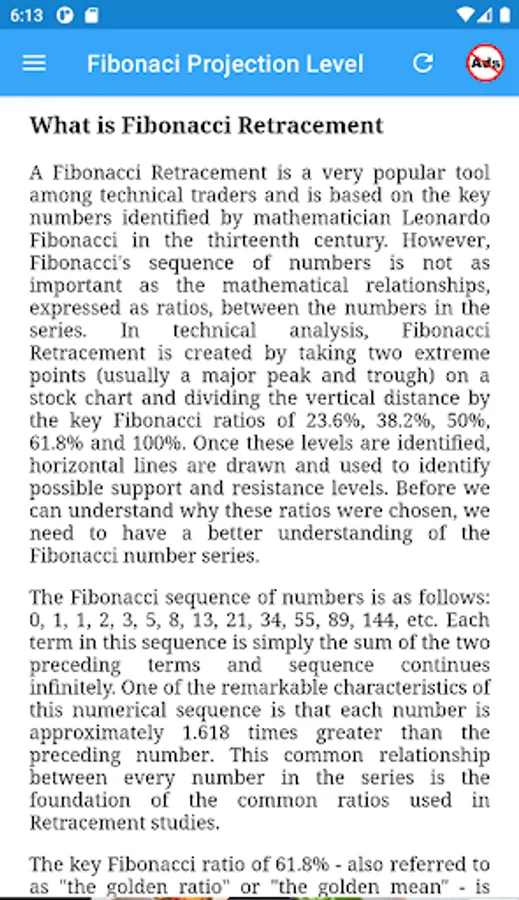 6:13

Fibonaci Projection Level

Ads

What is Fibonacci Retracement

A Fibonacci Retracement is a very popular tool among technical traders and is based on the key numbers identified by mathematician Leonardo Fibonacci in the thirteenth century. However, Fibonacci's sequence of numbers is not as important as the mathematical relationships, expressed as ratios, between the numbers in the series. In technical analysis, Fibonacci Retracement is created by taking two extreme points (usually a major peak and trough) on a stock chart and dividing the vertical distance by the key Fibonacci ratios of 23.6%, 38.2%, 50%, 61.8% and 100%. Once these levels are identified, horizontal lines are drawn and used to identify possible support and resistance levels. Before we can understand why these ratios were chosen, we need to have a better understanding of the Fibonacci number series.

The Fibonacci sequence of numbers is as follows: 0, 1, 1, 2, 3, 5, 8, 13, 21, 34, 55, 89, 144, etc. Each term in this sequence is simply the sum of the two preceding terms and sequence continues infinitely. One of the remarkable characteristics of this numerical sequence is that each number is approximately 1.618 times greater than the preceding number. This common relationship between every number in the series is the foundation of the common ratios used in Retracement studies.

The key Fibonacci ratio of 61.8% - also referred to as "the golden ratio" or "the golden mean" - is